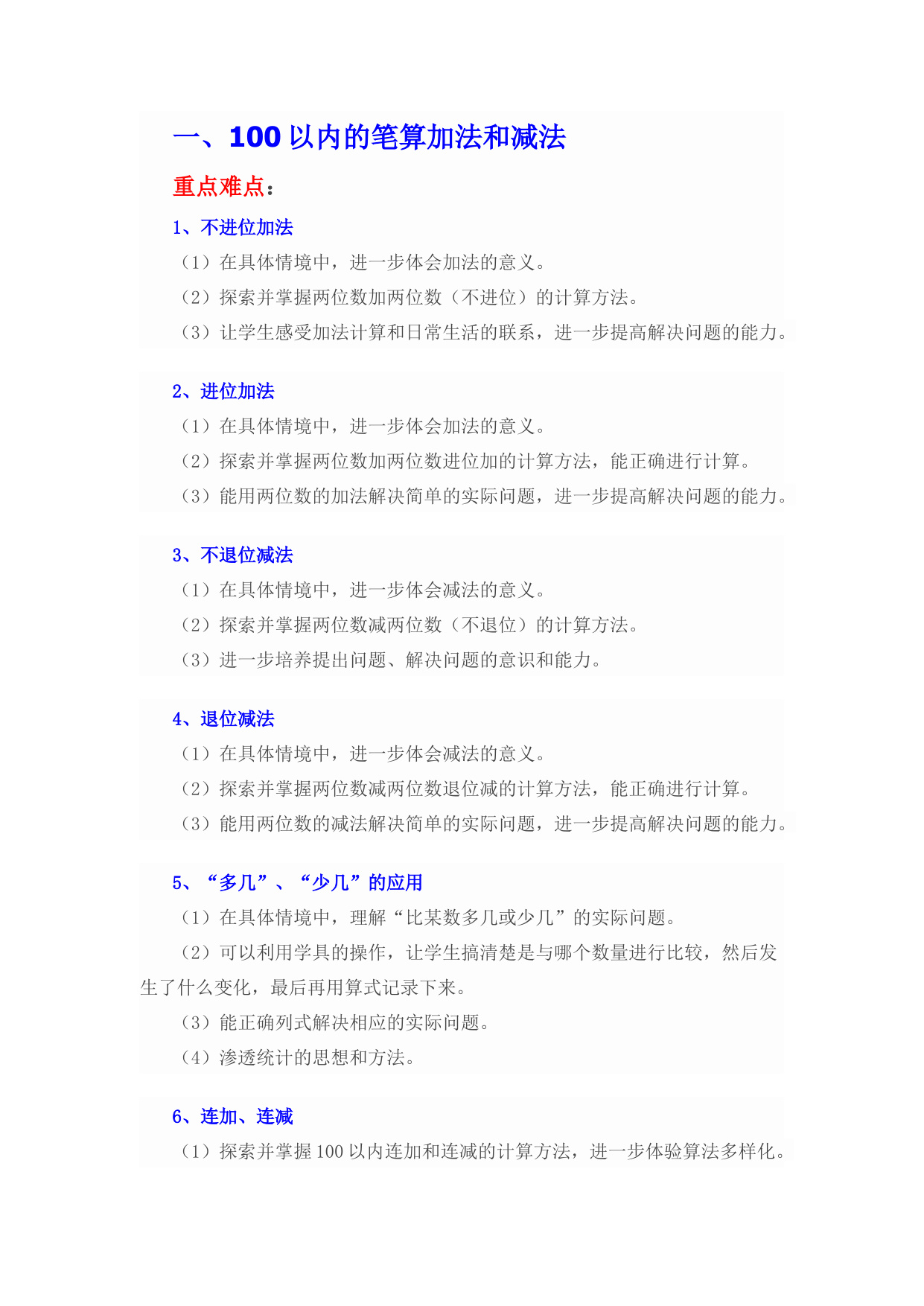 一、100 以内的笔算加法和减法

重点难点：

1、不进位加法

（1）在具体情境中，进一步体会加法的意义。

（2）探索并掌握两位数加两位数（不进位）的计算方法。

（3）让学生感受加法计算和日常生活的联系，进一步提高解决问题的能力。

2、进位加法

（1）在具体情境中，进一步体会加法的意义。

（2）探索并掌握两位数加两位数进位加的计算方法，能正确进行计算。

（3）能用两位数的加法解决简单的实际问题，进一步提高解决问题的能力。

3、不退位减法

（1）在具体情境中，进一步体会减法的意义。

（2）探索并掌握两位数减两位数（不退位）的计算方法。

（3）进一步培养提出问题、解决问题的意识和能力。

4、退位减法

（1）在具体情境中，进一步体会减法的意义。

（2）探索并掌握两位数减两位数退位减的计算方法，能正确进行计算。

（3）能用两位数的减法解决简单的实际问题，进一步提高解决问题的能力。

5、“多几”、“少几”的应用

（1）在具体情境中，理解“比某数多几或少几”的实际问题。

（2）可以利用学具的操作，让学生搞清楚是与哪个数量进行比较，然后发生了什么变化，最后再用算式记录下来。

（3）能正确列式解决相应的实际问题。

（4）渗透统计的思想和方法。

6、连加、连减

（1）探索并掌握 100 以内连加和连减的计算方法，进一步体验算法多样化。